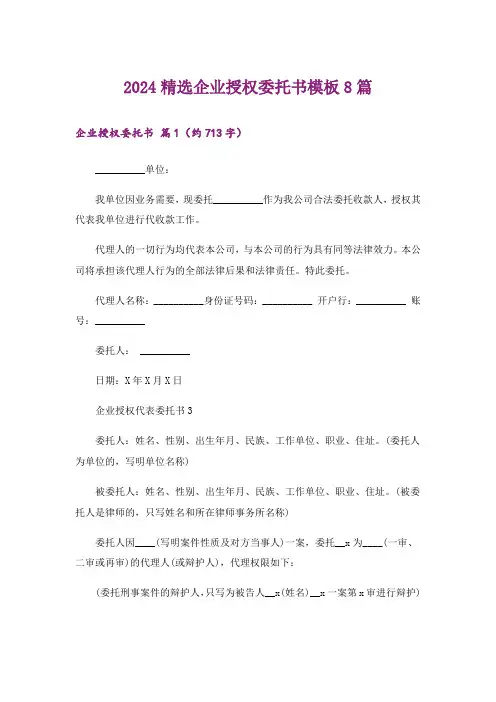 2024 精选企业授权委托书模板 8 篇

企业授权委托书 篇 1（约 713 字）

__________单位：

我单位因业务需要，现委托__________作为我公司合法委托收款人，授权其代表我单位进行代收款工作。

代理人的一切行为均代表本公司，与本公司的行为具有同等法律效力。本公司将承担该代理人行为的全部法律后果和法律责任。特此委托。

代理人名称：__________身份证号码：__________ 开户行：__________ 账号：__________

委托人： __________

日期：X 年 X 月 X 日

企业授权代表委托书 3

委托人：姓名、性别、出生年月、民族、工作单位、职业、住址。（委托人为单位的，写明单位名称）

被委托人：姓名、性别、出生年月、民族、工作单位、职业、住址。（被委托人是律师的，只写姓名和所在律师事务所名称）

委托人因____（写明案件性质及对方当事人）一案，委托__x 为____（一审、二审或再审）的代理人(或辩护人)，代理权限如下：

（委托刑事案件的辩护人，只写为被告人__x(姓名)__x 一案第 x 审进行辩护）